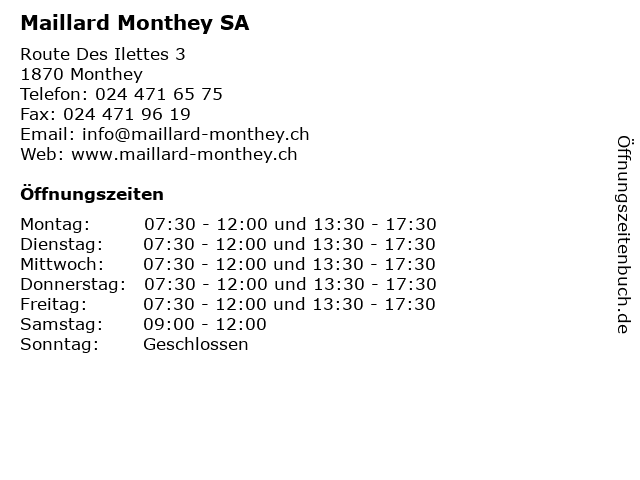 Maillard Monthey SA

Route Des Ilettes 3
1870 Monthey
Telefon: 024 471 65 75
Fax: 024 471 96 19
Email: info@maillard-monthey.ch
Web: www.maillard-monthey.ch

Öffnungszeiten

| | |
|---|---|
| Montag: | 07:30 - 12:00 und 13:30 - 17:30 |
| Dienstag: | 07:30 - 12:00 und 13:30 - 17:30 |
| Mittwoch: | 07:30 - 12:00 und 13:30 - 17:30 |
| Donnerstag: | 07:30 - 12:00 und 13:30 - 17:30 |
| Freitag: | 07:30 - 12:00 und 13:30 - 17:30 |
| Samstag: | 09:00 - 12:00 |
| Sonntag: | Geschlossen |

Öffnungszeitenbuch.de